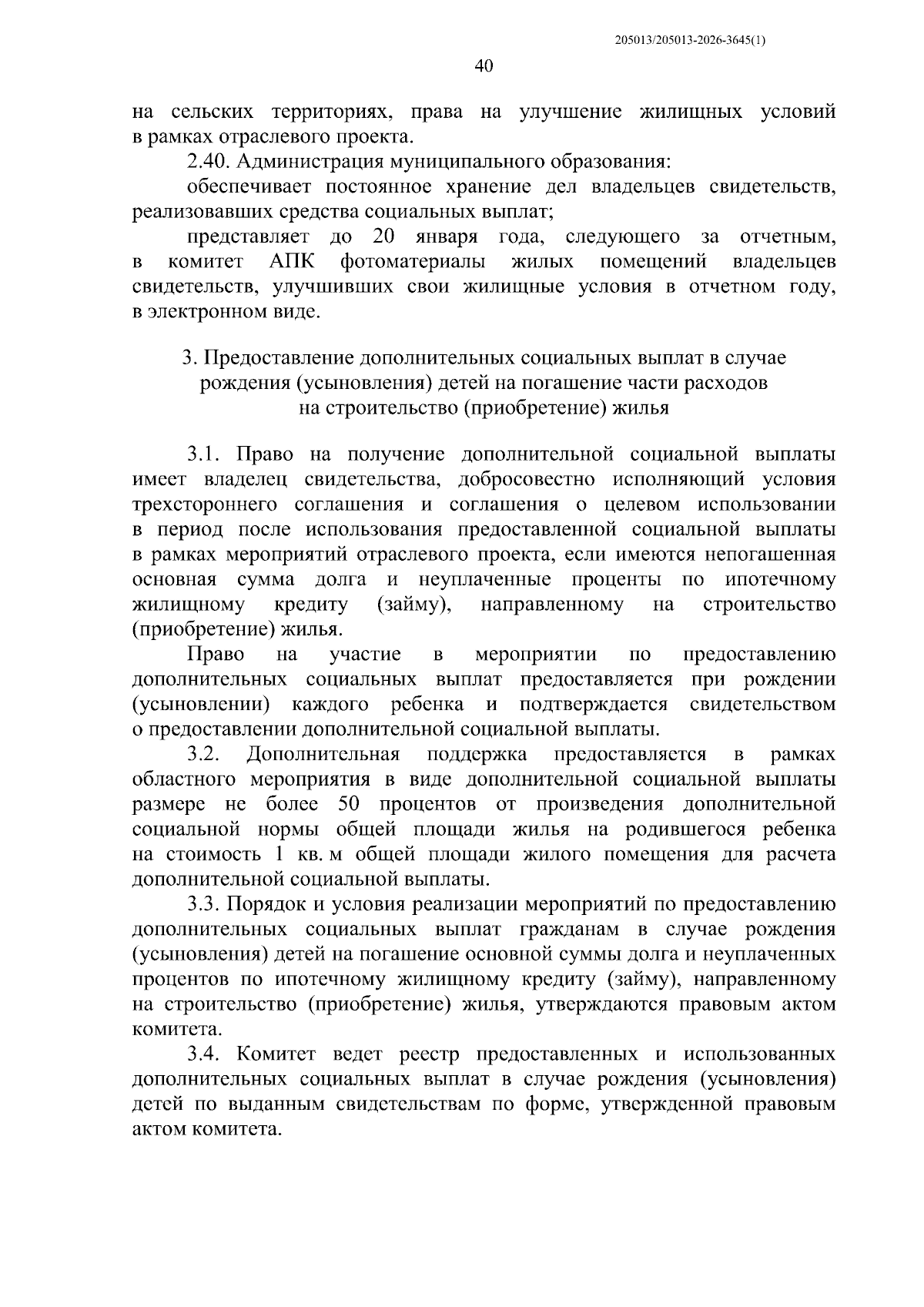 205013/205013-2026-3645(1)

40

на сельских территориях, права на улучшение жилищных условий в рамках отраслевого проекта.

2.40. Администрация муниципального образования:

обеспечивает постоянное хранение дел владельцев свидетельств, реализовавших средства социальных выплат;

представляет до 20 января года, следующего за отчетным, в комитет АПК фотоматериалы жилых помещений владельцев свидетельств, улучшивших свои жилищные условия в отчетном году, в электронном виде.

3. Предоставление дополнительных социальных выплат в случае рождения (усыновления) детей на погашение части расходов на строительство (приобретение) жилья

3.1. Право на получение дополнительной социальной выплаты имеет владелец свидетельства, добросовестно исполняющий условия трехстороннего соглашения и соглашения о целевом использовании в период после использования предоставленной социальной выплаты в рамках мероприятий отраслевого проекта, если имеются непогашенная основная сумма долга и неуплаченные проценты по ипотечному жилищному кредиту (займу), направленному на строительство (приобретение) жилья.

Право на участие в мероприятии по предоставлению дополнительных социальных выплат предоставляется при рождении (усыновлении) каждого ребенка и подтверждается свидетельством о предоставлении дополнительной социальной выплаты.

3.2. Дополнительная поддержка предоставляется в рамках областного мероприятия в виде дополнительной социальной выплаты размере не более 50 процентов от произведения дополнительной социальной нормы общей площади жилья на родившегося ребенка на стоимость 1 кв. м общей площади жилого помещения для расчета дополнительной социальной выплаты.

3.3. Порядок и условия реализации мероприятий по предоставлению дополнительных социальных выплат гражданам в случае рождения (усыновления) детей на погашение основной суммы долга и неуплаченных процентов по ипотечному жилищному кредиту (займу), направленному на строительство (приобретение) жилья, утверждаются правовым актом комитета.

3.4. Комитет ведет реестр предоставленных и использованных дополнительных социальных выплат в случае рождения (усыновления) детей по выданным свидетельствам по форме, утвержденной правовым актом комитета.